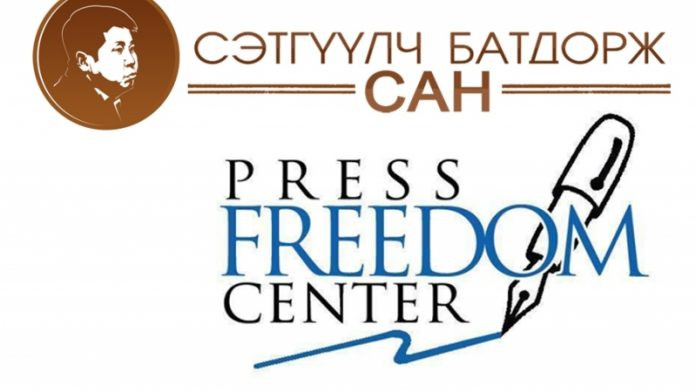 СЭТГҮҮЛЧ БАТДОРЖ
САН

PRESS
FREEDOM
CENTER